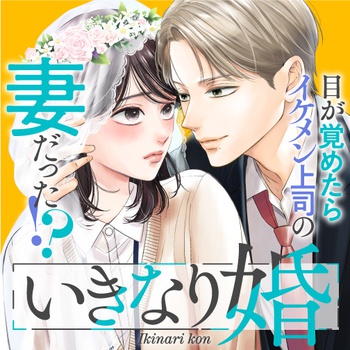 目が覚めたら
イケメン上司の
妻だった!?

いきなり婚
Ikinari kon